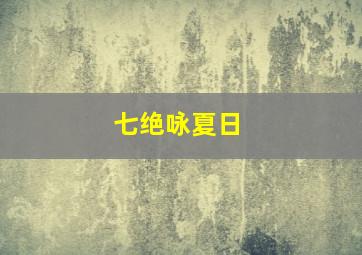 七绝咏夏日